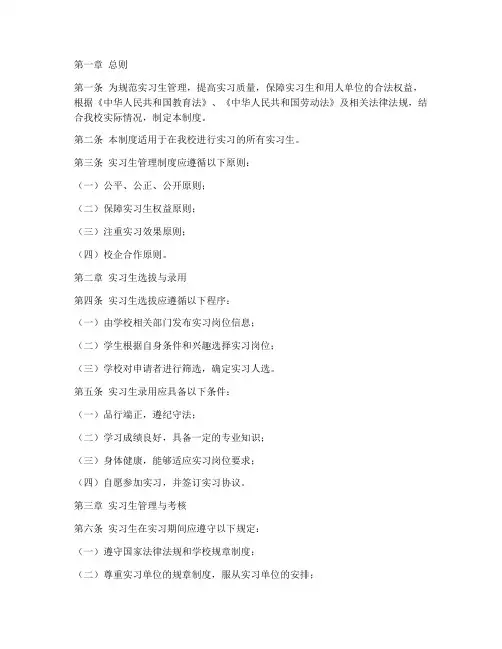 第一章 总则

第一条 为规范实习生管理，提高实习质量，保障实习生和用人单位的合法权益，根据《中华人民共和国教育法》、《中华人民共和国劳动法》及相关法律法规，结合我校实际情况，制定本制度。

第二条 本制度适用于在我校进行实习的所有实习生。

第三条 实习生管理制度应遵循以下原则：

（一）公平、公正、公开原则；

（二）保障实习生权益原则；

（三）注重实习效果原则；

（四）校企合作原则。

第二章 实习生选拔与录用

第四条 实习生选拔应遵循以下程序：

（一）由学校相关部门发布实习岗位信息；

（二）学生根据自身条件和兴趣选择实习岗位；

（三）学校对申请者进行筛选，确定实习人选。

第五条 实习生录用应具备以下条件：

（一）品行端正，遵纪守法；

（二）学习成绩良好，具备一定的专业知识；

（三）身体健康，能够适应实习岗位要求；

（四）自愿参加实习，并签订实习协议。

第三章 实习生管理与考核

第六条 实习生在实习期间应遵守以下规定：

（一）遵守国家法律法规和学校规章制度；

（二）尊重实习单位的规章制度，服从实习单位的安排；